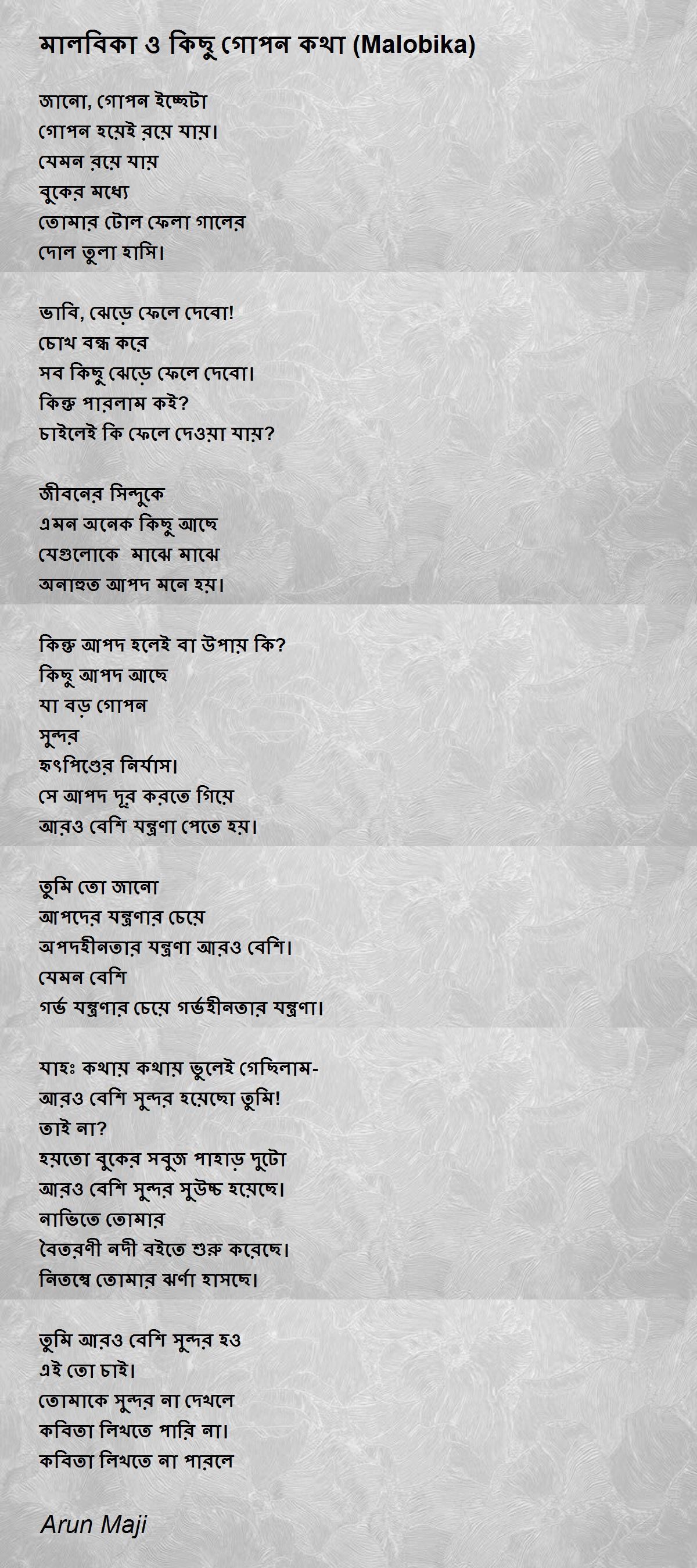 মালবিকা ও কিছু গোপন কথা (Malobika)

জানো, গোপন ইচ্ছেটা
গোপন হয়েই রয়ে যায়।
যেমন রয়ে যায়
বুকের মধ্যে
তোমার টোল ফেলা গালের
দোল তুলা হাসি।

ভাবি, ঝেড়ে ফেলে দেবো!
চোখ বন্ধ করে
সব কিছু ঝেড়ে ফেলে দেবো।
কিন্তু পারলাম কই?
চাইলেই কি ফেলে দেওয়া যায়?

জীবনের সিন্দুকে
এমন অনেক কিছু আছে
যেগুলোকে মাঝে মাঝে
অনাহুত আপদ মনে হয়।

কিন্তু আপদ হলেই বা উপায় কি?
কিছু আপদ আছে
যা বড় গোপন
সুন্দর
হৃৎপিণ্ডের নির্যাস।
সে আপদ দূর করতে গিয়ে
আরও বেশি যন্ত্রণা পেতে হয়।

তুমি তো জানো
আপদের যন্ত্রণার চেয়ে
অপদহীনতার যন্ত্রণা আরও বেশি।
যেমন বেশি
গর্ভ যন্ত্রণার চেয়ে গর্ভহীনতার যন্ত্রণা।

যাহঃ কথায় কথায় ভুলেই গেছিলাম-
আরও বেশি সুন্দর হয়েছো তুমি!
তাই না?
হয়তো বুকের সবুজ পাহাড় দুটো
আরও বেশি সুন্দর সুউচ্চ হয়েছে।
নাভিতে তোমার
বৈতরণী নদী বইতে শুরু করেছে।
নিতম্বে তোমার ঝর্ণা হাসছে।

তুমি আরও বেশি সুন্দর হও
এই তো চাই।
তোমাকে সুন্দর না দেখলে
কবিতা লিখতে পারি না।
কবিতা লিখতে না পারলে

Arun Maji